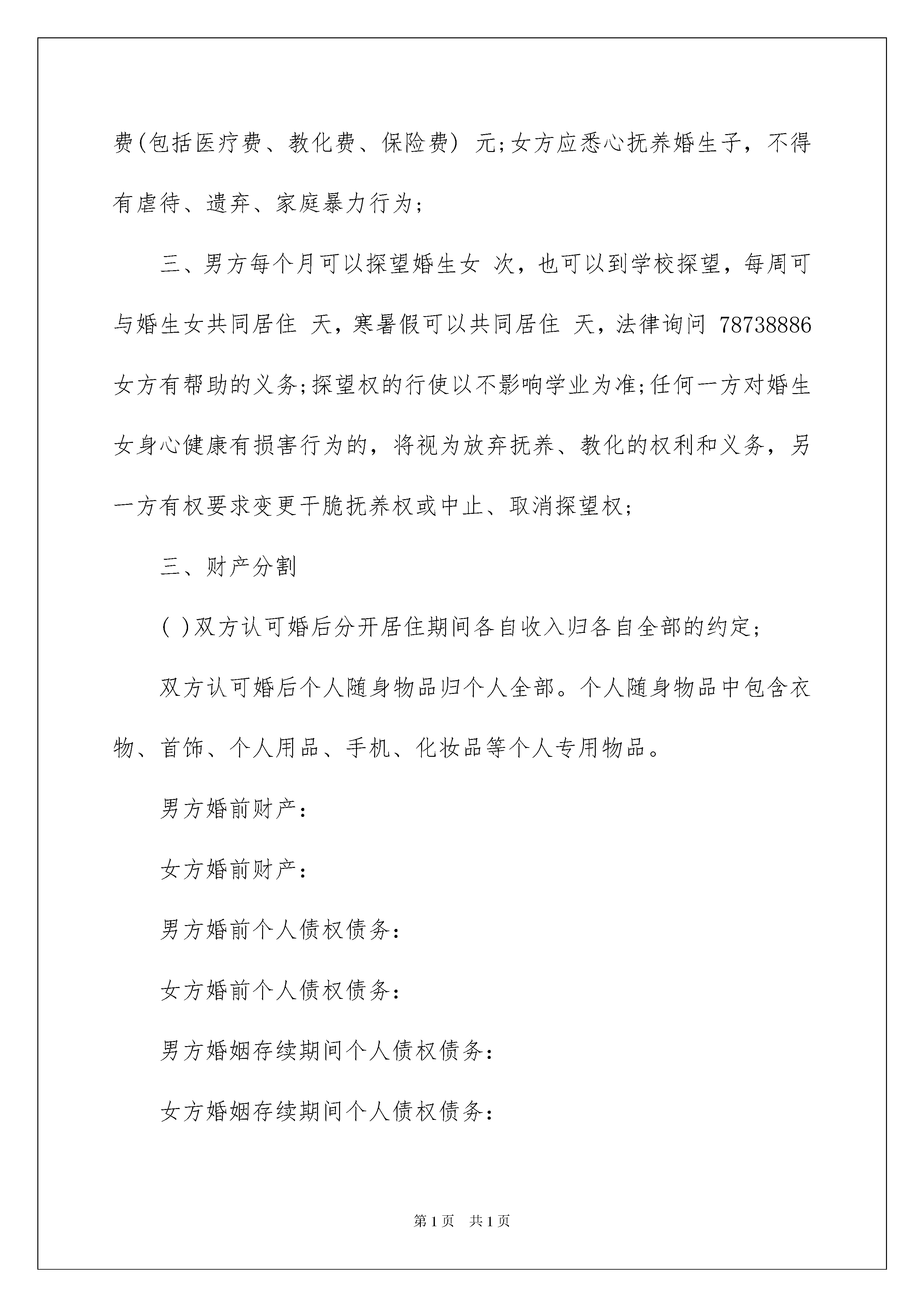 费(包括医疗费、教化费、保险费) 元;女方应悉心抚养婚生子，不得有虐待、遗弃、家庭暴力行为;

三、男方每个月可以探望婚生女 次，也可以到学校探望，每周可与婚生女共同居住 天，寒暑假可以共同居住 天，法律询问 78738886 女方有帮助的义务;探望权的行使以不影响学业为准;任何一方对婚生女身心健康有损害行为的，将视为放弃抚养、教化的权利和义务，另一方有权要求变更干脆抚养权或中止、取消探望权;

三、财产分割

( )双方认可婚后分开居住期间各自收入归各自全部的约定;

双方认可婚后个人随身物品归个人全部。个人随身物品中包含衣物、首饰、个人用品、手机、化妆品等个人专用物品。

男方婚前财产:

女方婚前财产:

男方婚前个人债权债务:

女方婚前个人债权债务:

男方婚姻存续期间个人债权债务:

女方婚姻存续期间个人债权债务:

第1页 共1页